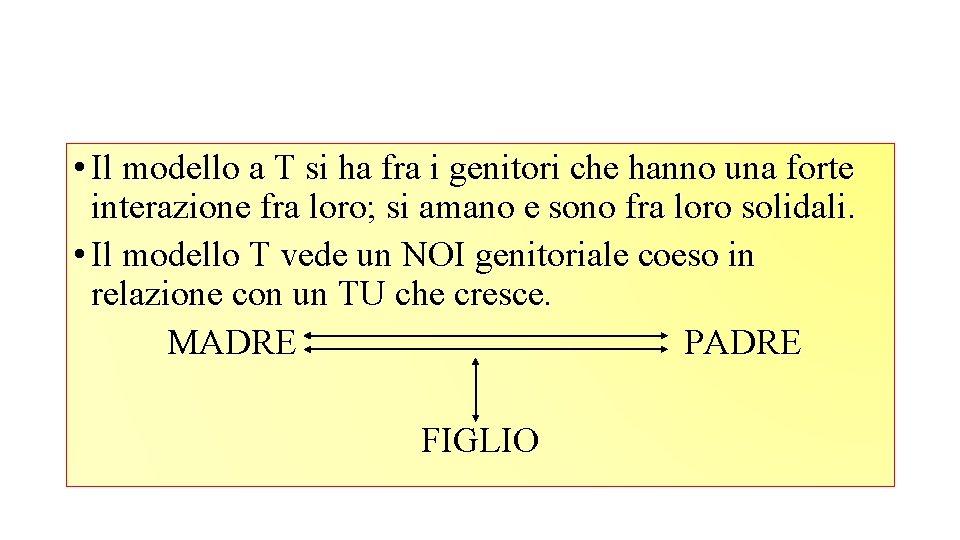 • Il modello a T si ha fra i genitori che hanno una forte interazione fra loro; si amano e sono fra loro solidali.
• Il modello T vede un NOI genitoriale coeso in relazione con un TU che cresce.

MADRE PADRE

FIGLIO